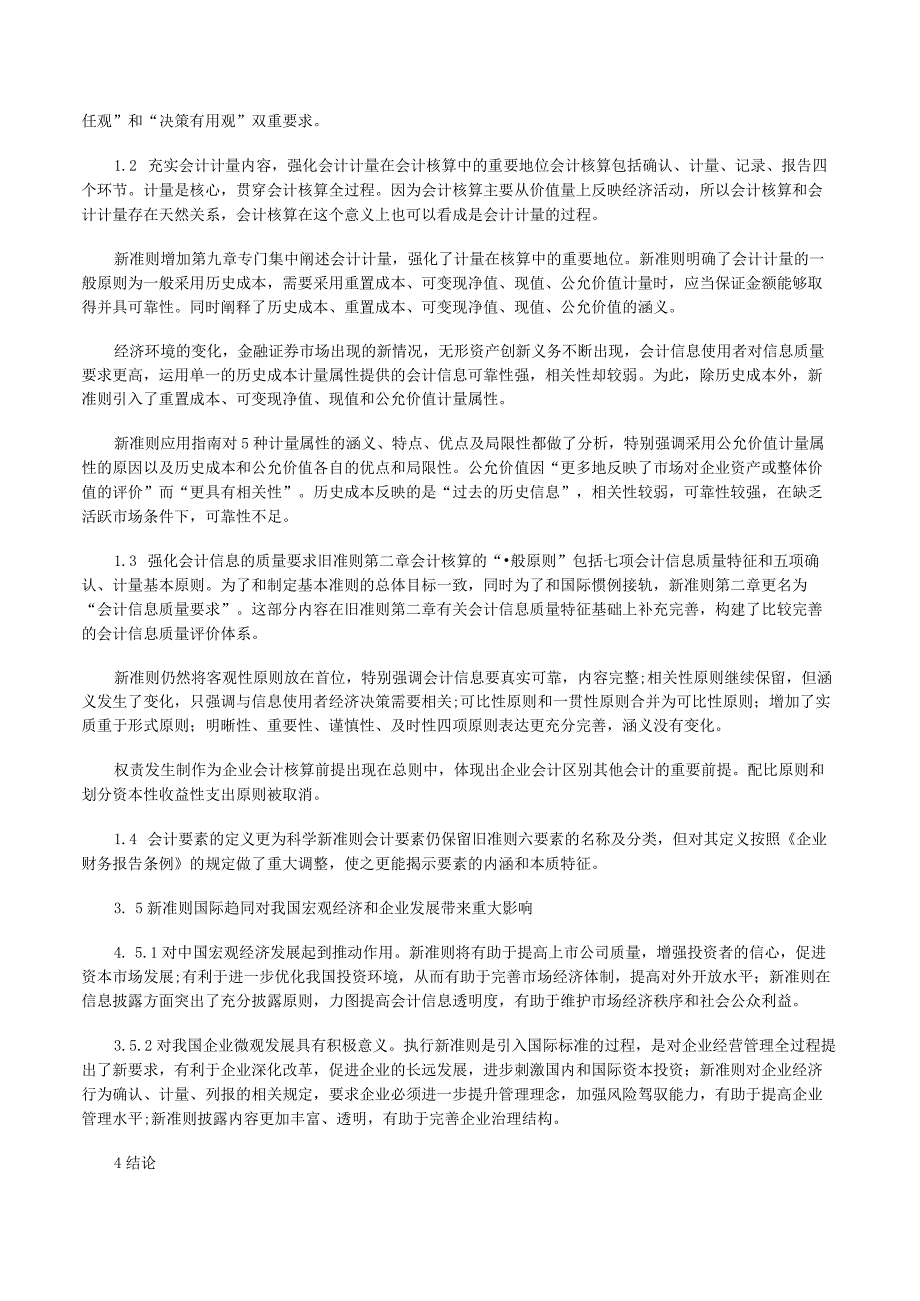 任观”和“决策有用观”双重要求。

1.2 充实会计计量内容，强化会计计量在会计核算中的重要地位会计核算包括确认、计量、记录、报告四个环节。计量是核心，贯穿会计核算全过程。因为会计核算主要从价值量上反映经济活动，所以会计核算和会计计量存在天然关系，会计核算在这个意义上也可以看成是会计计量的过程。

新准则增加第九章专门集中阐述会计计量，强化了计量在核算中的重要地位。新准则明确了会计计量的一般原则为一般采用历史成本，需要采用重置成本、可变现净值、现值、公允价值计量时，应当保证金额能够取得并具可靠性。同时阐释了历史成本、重置成本、可变现净值、现值、公允价值的涵义。

经济环境的变化，金融证券市场出现的新情况，无形资产创新义务不断出现，会计信息使用者对信息质量要求更高，运用单一的历史成本计量属性提供的会计信息可靠性强，相关性却较弱。为此，除历史成本外，新准则引入了重置成本、可变现净值、现值和公允价值计量属性。

新准则应用指南对5种计量属性的涵义、特点、优点及局限性都做了分析，特别强调采用公允价值计量属性的原因以及历史成本和公允价值各自的优点和局限性。公允价值因“更多地反映了市场对企业资产或整体价值的评价”而“更具有相关性”。历史成本反映的是“过去的历史信息”，相关性较弱，可靠性较强，在缺乏活跃市场条件下，可靠性不足。

1.3 强化会计信息的质量要求旧准则第二章会计核算的“•般原则”包括七项会计信息质量特征和五项确认、计量基本原则。为了和制定基本准则的总体目标一致，同时为了和国际惯例接轨，新准则第二章更名为“会计信息质量要求”。这部分内容在旧准则第二章有关会计信息质量特征基础上补充完善，构建了比较完善的会计信息质量评价体系。

新准则仍然将客观性原则放在首位，特别强调会计信息要真实可靠，内容完整;相关性原则继续保留，但涵义发生了变化，只强调与信息使用者经济决策需要相关;可比性原则和一贯性原则合并为可比性原则；增加了实质重于形式原则；明晰性、重要性、谨慎性、及时性四项原则表达更充分完善，涵义没有变化。

权责发生制作为企业会计核算前提出现在总则中，体现出企业会计区别其他会计的重要前提。配比原则和划分资本性收益性支出原则被取消。

1.4 会计要素的定义更为科学新准则会计要素仍保留旧准则六要素的名称及分类，但对其定义按照《企业财务报告条例》的规定做了重大调整，使之更能揭示要素的内涵和本质特征。

3. 5新准则国际趋同对我国宏观经济和企业发展带来重大影响

4. 5.1对中国宏观经济发展起到推动作用。新准则将有助于提高上市公司质量，增强投资者的信心，促进资本市场发展;有利于进一步优化我国投资环境，从而有助于完善市场经济体制，提高对外开放水平；新准则在信息披露方面突出了充分披露原则，力图提高会计信息透明度，有助于维护市场经济秩序和社会公众利益。

3.5.2对我国企业微观发展具有积极意义。执行新准则是引入国际标准的过程，是对企业经营管理全过程提出了新要求，有利于企业深化改革，促进企业的长远发展，进步刺激国内和国际资本投资；新准则对企业经济行为确认、计量、列报的相关规定，要求企业必须进一步提升管理理念，加强风险驾驭能力，有助于提高企业管理水平;新准则披露内容更加丰富、透明，有助于完善企业治理结构。

4结论